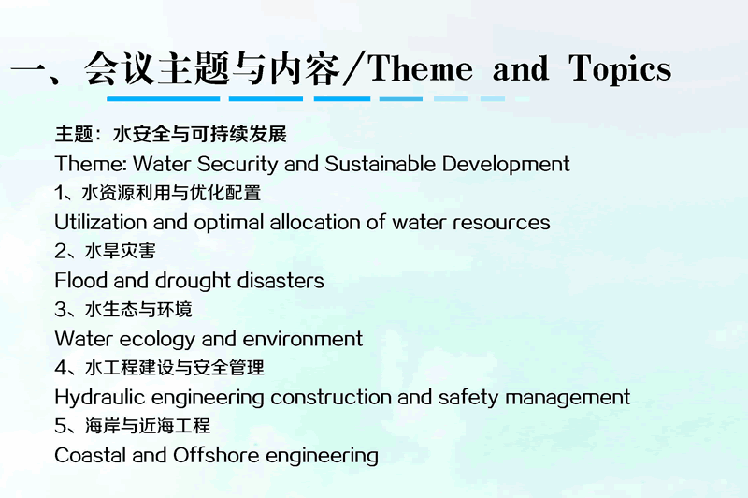 一、会议主题与内容/Theme and Topics

主题：水安全与可持续发展

Theme: Water Security and Sustainable Development

1、水资源利用与优化配置

Utilization and optimal allocation of water resources

2、水旱灾害

Flood and drought disasters

3、水生态与环境

Water ecology and environment

4、水工程建设与安全管理

Hydraulic engineering construction and safety management

5、海岸与近海工程

Coastal and Offshore engineering